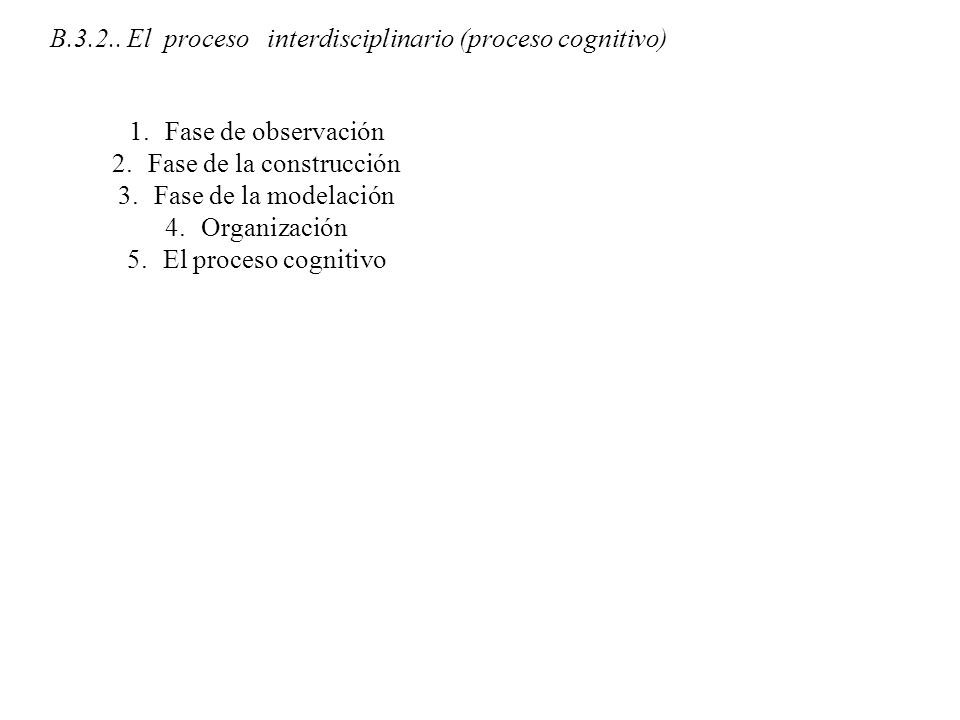 B.3.2.. El proceso interdisciplinario (proceso cognitivo)

1. Fase de observación
2. Fase de la construcción
3. Fase de la modelación
4. Organización
5. El proceso cognitivo